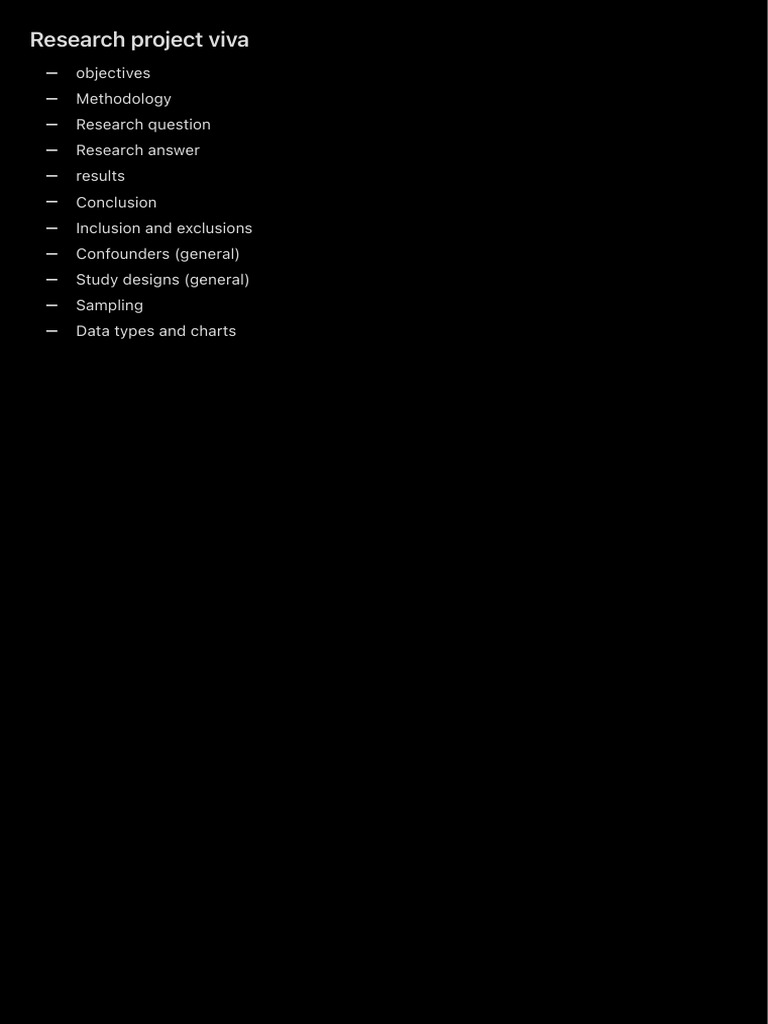 Research project viva

– objectives
– Methodology
– Research question
– Research answer
– results
– Conclusion
– Inclusion and exclusions
– Confounders (general)
– Study designs (general)
– Sampling
– Data types and charts